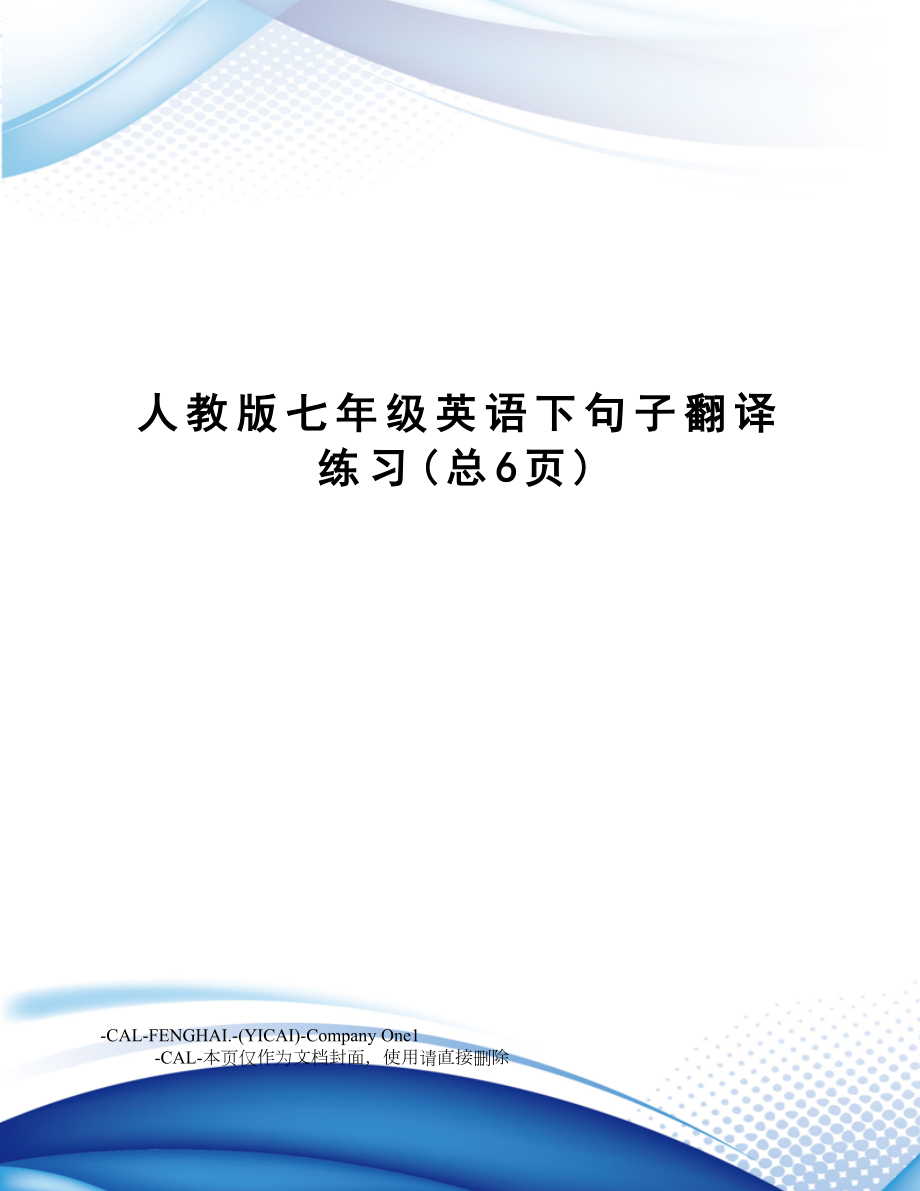 人教版七年级英语下句子翻译练习(总6页)

-CAL-FENGHAI.-(YICAI)-Company One1
-CAL-本页仅作为文档封面，使用请直接删除